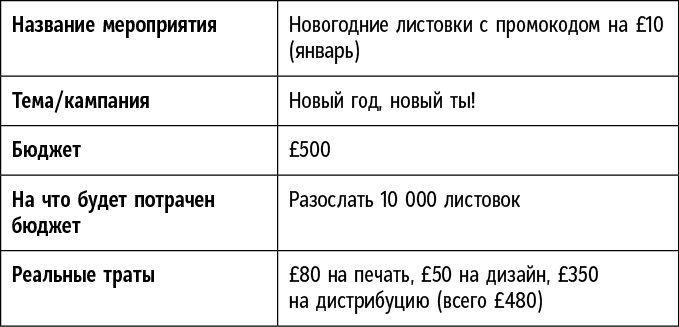 | Название мероприятия | Новогодние листовки с промокодом на £10 (январь) |
|---|---|
| Тема/кампания | Новый год, новый ты! |
| Бюджет | £500 |
| На что будет потрачен бюджет | Разослать 10 000 листовок |
| Реальные траты | £80 на печать, £50 на дизайн, £350 на дистрибуцию (всего £480) |